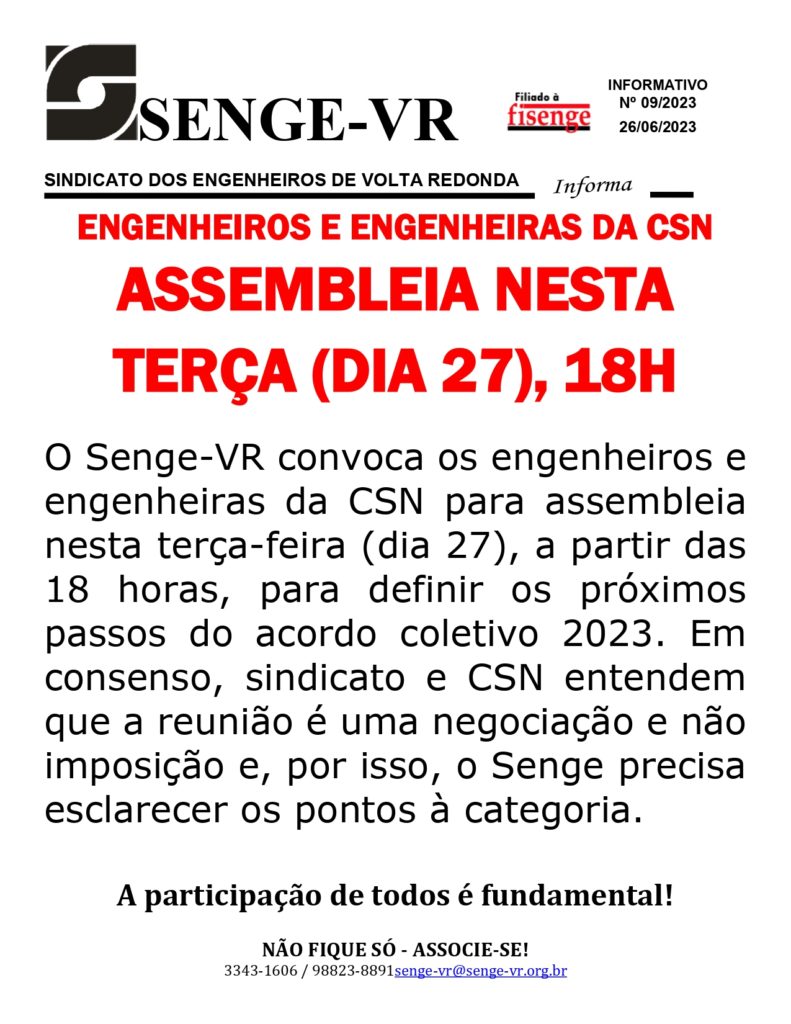 SENGE-VR

Filiado à
fisenge

INFORMATIVO
Nº 09/2023
26/06/2023

SINDICATO DOS ENGENHEIROS DE VOLTA REDONDA
Informa

ENGENHEIROS E ENGENHEIRAS DA CSN
ASSEMBLEIA NESTA TERÇA (DIA 27), 18H

O Senge-VR convoca os engenheiros e engenheiras da CSN para assembleia nesta terça-feira (dia 27), a partir das 18 horas, para definir os próximos passos do acordo coletivo 2023. Em consenso, sindicato e CSN entendem que a reunião é uma negociação e não imposição e, por isso, o Senge precisa esclarecer os pontos à categoria.

A participação de todos é fundamental!

NÃO FIQUE SÓ - ASSOCIE-SE!
3343-1606 / 98823-8891senge-vr@senge-vr.org.br